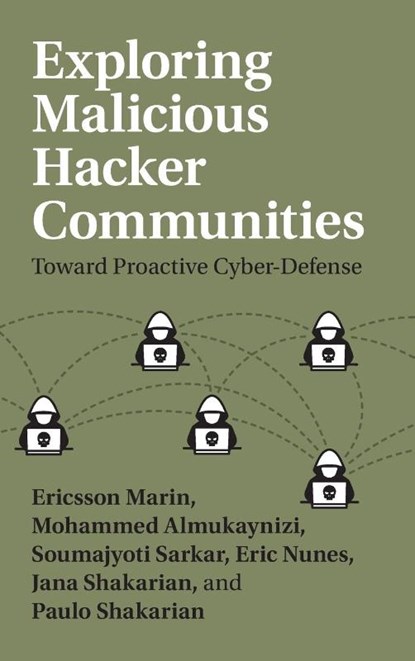 Exploring Malicious Hacker Communities

Toward Proactive Cyber-Defense

Ericsson Marin, Mohammed Almukaynizi, Soumajyoti Sarkar, Eric Nunes, Jana Shakarian, and Paulo Shakarian